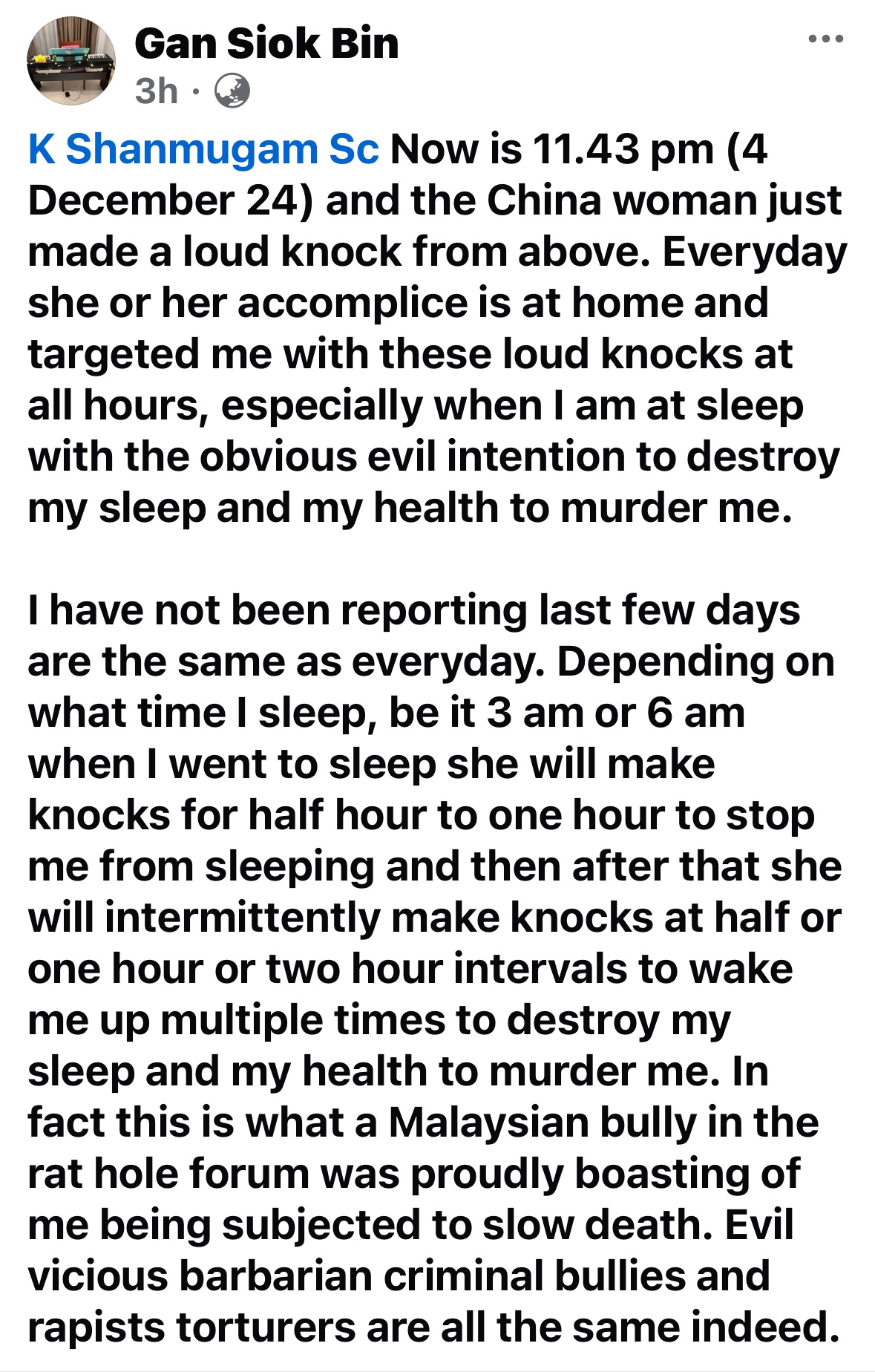 Gan Siok Bin
3h ·

K Shanmugam Sc Now is 11.43 pm (4 December 24) and the China woman just made a loud knock from above. Everyday she or her accomplice is at home and targeted me with these loud knocks at all hours, especially when I am at sleep with the obvious evil intention to destroy my sleep and my health to murder me.

I have not been reporting last few days are the same as everyday. Depending on what time I sleep, be it 3 am or 6 am when I went to sleep she will make knocks for half hour to one hour to stop me from sleeping and then after that she will intermittently make knocks at half or one hour or two hour intervals to wake me up multiple times to destroy my sleep and my health to murder me. In fact this is what a Malaysian bully in the rat hole forum was proudly boasting of me being subjected to slow death. Evil vicious barbarian criminal bullies and rapists torturers are all the same indeed.